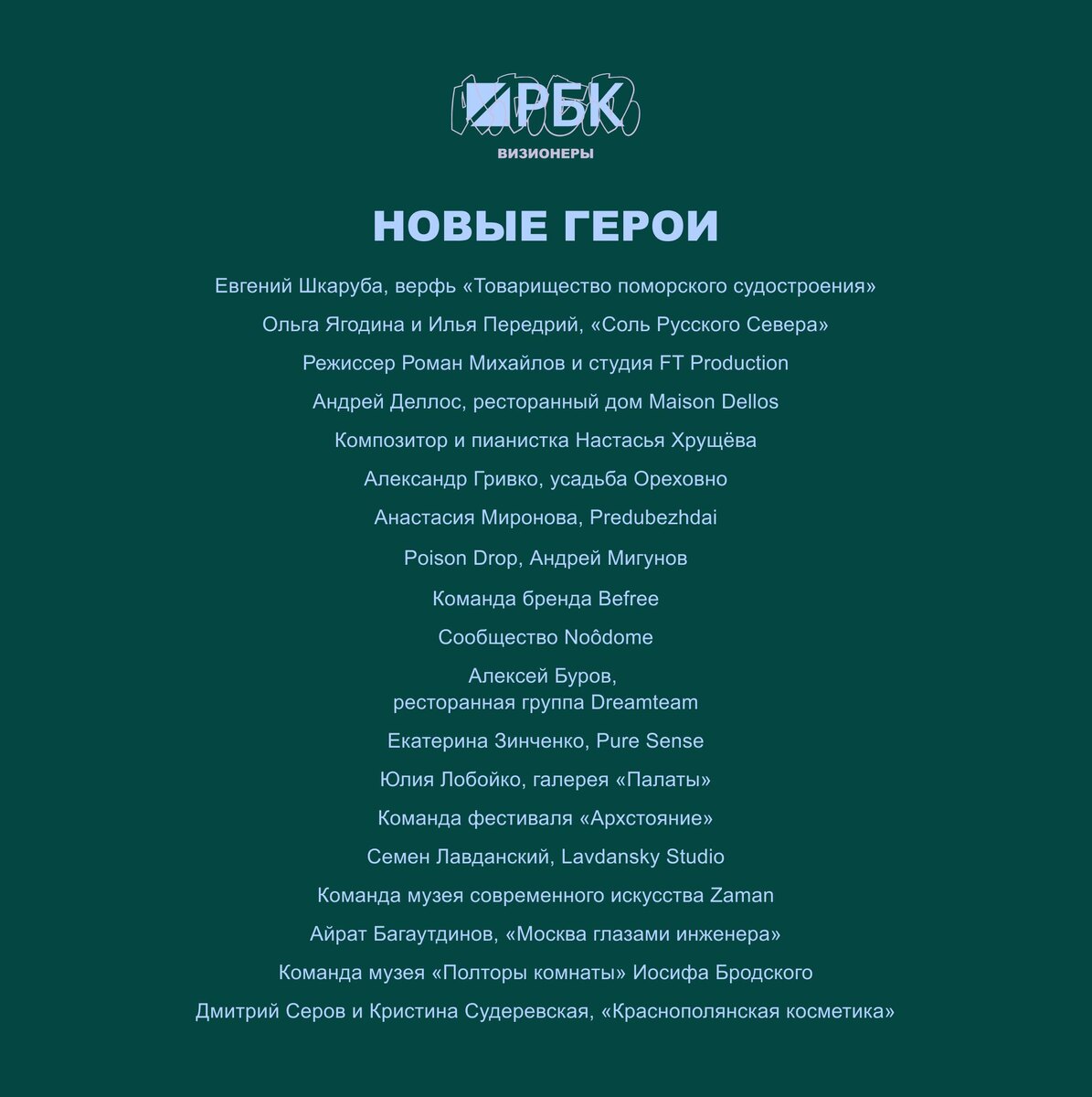 РБК
ВИЗИОНЕРЫ

НОВЫЕ ГЕРОИ

Евгений Шкаруба, верфь «Товарищество поморского судостроения»

Ольга Ягодина и Илья Передрий, «Соль Русского Севера»

Режиссер Роман Михайлов и студия FT Production

Андрей Деллос, ресторанный дом Maison Dellos

Композитор и пианистка Настасья Хрущёва

Александр Гривко, усадьба Ореховно

Анастасия Миронова, Predubezhdai

Poison Drop, Андрей Мигунов

Команда бренда Befree

Сообщество Noôdome

Алексей Буров, ресторанная группа Dreamteam

Екатерина Зинченко, Pure Sense

Юлия Лобойко, галерея «Палаты»

Команда фестиваля «Архстояние»

Семен Лавданский, Lavdansky Studio

Команда музея современного искусства Zaman

Айрат Багаутдинов, «Москва глазами инженера»

Команда музея «Полторы комнаты» Иосифа Бродского

Дмитрий Серов и Кристина Судеревская, «Краснополянская косметика»